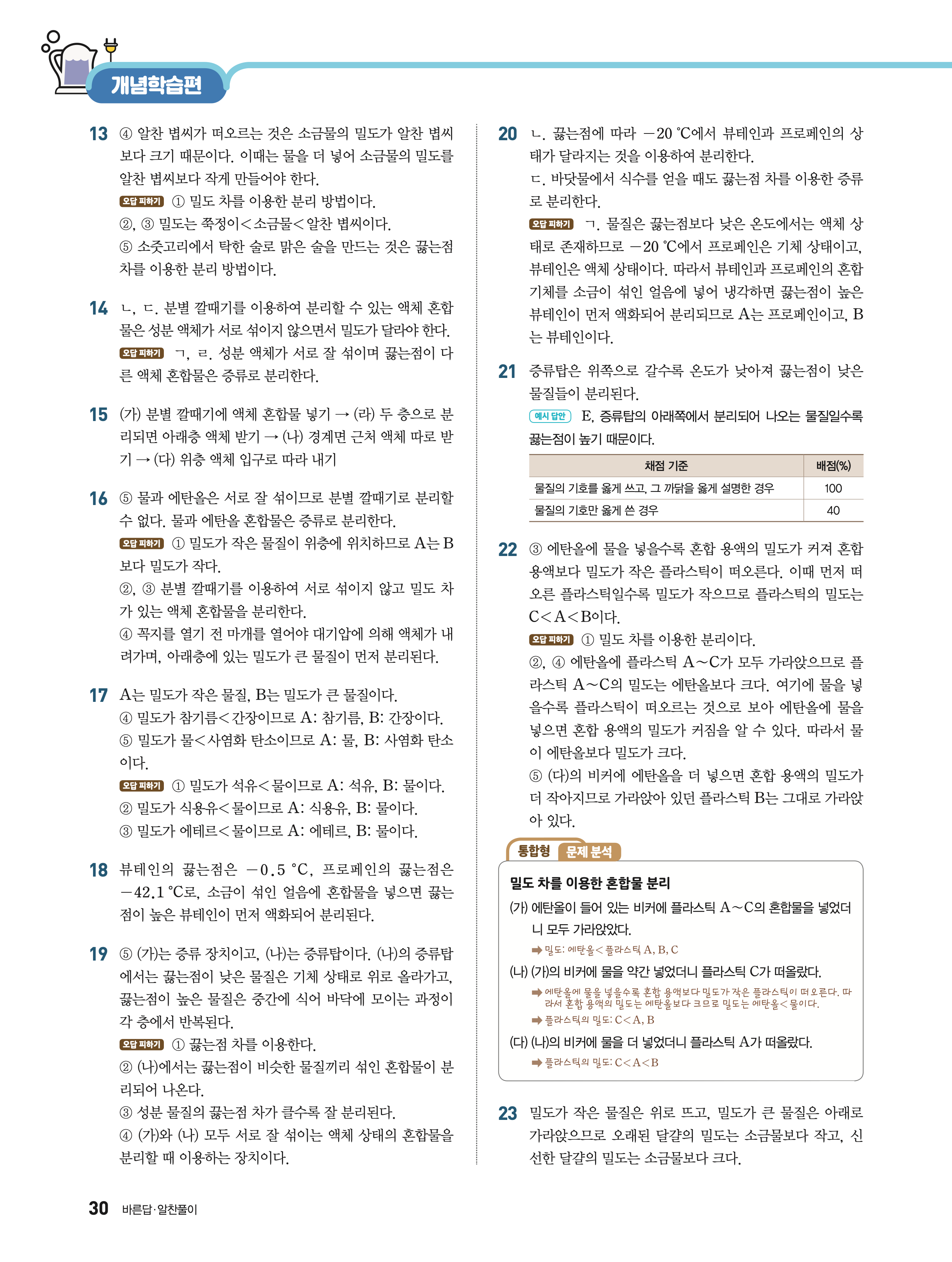 개념학습편

13 ④ 알찬 볍씨가 떠오르는 것은 소금물의 밀도가 알찬 볍씨보다 크기 때문이다. 이때는 물을 더 넣어 소금물의 밀도를 알찬 볍씨보다 작게 만들어야 한다.
오답 피하기 ① 밀도 차를 이용한 분리 방법이다.
②, ③ 밀도는 쭉정이<소금물<알찬 볍씨이다.
⑤ 소줏고리에서 탁한 술로 맑은 술을 만드는 것은 끓는점 차를 이용한 분리 방법이다.

14 ㄴ, ㄷ. 분별 깔때기를 이용하여 분리할 수 있는 액체 혼합물은 성분 액체가 서로 섞이지 않으면서 밀도가 달라야 한다.
오답 피하기 ㄱ, ㄹ. 성분 액체가 서로 잘 섞이며 끓는점이 다른 액체 혼합물은 증류로 분리한다.

15 (가) 분별 깔때기에 액체 혼합물 넣기 → (라) 두 층으로 분리되면 아래층 액체 받기 → (나) 경계면 근처 액체 따로 받기 → (다) 위층 액체 입구로 따라 내기

16 ⑤ 물과 에탄올은 서로 잘 섞이므로 분별 깔때기로 분리할 수 없다. 물과 에탄올 혼합물은 증류로 분리한다.
오답 피하기 ① 밀도가 작은 물질이 위층에 위치하므로 A는 B보다 밀도가 작다.
②, ③ 분별 깔때기를 이용하여 서로 섞이지 않고 밀도 차가 있는 액체 혼합물을 분리한다.
④ 꼭지를 열기 전 마개를 열어야 대기압에 의해 액체가 내려가며, 아래층에 있는 밀도가 큰 물질이 먼저 분리된다.

17 A는 밀도가 작은 물질, B는 밀도가 큰 물질이다.
④ 밀도가 참기름<간장이므로 A: 참기름, B: 간장이다.
⑤ 밀도가 물<사염화 탄소이므로 A: 물, B: 사염화 탄소이다.
오답 피하기 ① 밀도가 석유<물이므로 A: 석유, B: 물이다.
② 밀도가 식용유<물이므로 A: 식용유, B: 물이다.
③ 밀도가 에테르<물이므로 A: 에테르, B: 물이다.

18 뷰테인의 끓는점은 $-0.5$ °C, 프로페인의 끓는점은 $-42.1$ °C로, 소금이 섞인 얼음에 혼합물을 넣으면 끓는점이 높은 뷰테인이 먼저 액화되어 분리된다.

19 ⑤ (가)는 증류 장치이고, (나)는 증류탑이다. (나)의 증류탑에서는 끓는점이 낮은 물질은 기체 상태로 위로 올라가고, 끓는점이 높은 물질은 중간에 식어 바닥에 모이는 과정이 각 층에서 반복된다.
오답 피하기 ① 끓는점 차를 이용한다.
② (나)에서는 끓는점이 비슷한 물질끼리 섞인 혼합물이 분리되어 나온다.
③ 성분 물질의 끓는점 차가 클수록 잘 분리된다.
④ (가)와 (나) 모두 서로 잘 섞이는 액체 상태의 혼합물을 분리할 때 이용하는 장치이다.

20 ㄴ. 끓는점에 따라 $-20$ °C에서 뷰테인과 프로페인의 상태가 달라지는 것을 이용하여 분리한다.
ㄷ. 바닷물에서 식수를 얻을 때도 끓는점 차를 이용한 증류로 분리한다.
오답 피하기 ㄱ. 물질은 끓는점보다 낮은 온도에서는 액체 상태로 존재하므로 $-20$ °C에서 프로페인은 기체 상태이고, 뷰테인은 액체 상태이다. 따라서 뷰테인과 프로페인의 혼합 기체를 소금이 섞인 얼음에 넣어 냉각하면 끓는점이 높은 뷰테인이 먼저 액화되어 분리되므로 A는 프로페인이고, B는 뷰테인이다.

21 증류탑은 위쪽으로 갈수록 온도가 낮아져 끓는점이 낮은 물질들이 분리된다.
예시 답안 E, 증류탑의 아래쪽에서 분리되어 나오는 물질일수록 끓는점이 높기 때문이다.

| 채점 기준 | 배점(%) |
|---|---|
| 물질의 기호를 옳게 쓰고, 그 까닭을 옳게 설명한 경우 | 100 |
| 물질의 기호만 옳게 쓴 경우 | 40 |

22 ③ 에탄올에 물을 넣을수록 혼합 용액의 밀도가 커져 혼합 용액보다 밀도가 작은 플라스틱이 떠오른다. 이때 먼저 떠오른 플라스틱일수록 밀도가 작으므로 플라스틱의 밀도는 C<A<B이다.
오답 피하기 ① 밀도 차를 이용한 분리이다.
②, ④ 에탄올에 플라스틱 A~C가 모두 가라앉으므로 플라스틱 A~C의 밀도는 에탄올보다 크다. 여기에 물을 넣을수록 플라스틱이 떠오르는 것으로 보아 에탄올에 물을 넣으면 혼합 용액의 밀도가 커짐을 알 수 있다. 따라서 물이 에탄올보다 밀도가 크다.
⑤ (다)의 비커에 에탄올을 더 넣으면 혼합 용액의 밀도가 더 작아지므로 가라앉아 있던 플라스틱 B는 그대로 가라앉아 있다.

통합형 문제 분석
밀도 차를 이용한 혼합물 분리
(가) 에탄올이 들어 있는 비커에 플라스틱 A~C의 혼합물을 넣었더니 모두 가라앉았다.
➡ 밀도: 에탄올<플라스틱 A, B, C
(나) (가)의 비커에 물을 약간 넣었더니 플라스틱 C가 떠올랐다.
➡ 에탄올에 물을 넣을수록 혼합 용액보다 밀도가 작은 플라스틱이 떠오른다. 따라서 혼합 용액의 밀도는 에탄올보다 크므로 밀도는 에탄올<물이다.
➡ 플라스틱의 밀도: C<A, B
(다) (나)의 비커에 물을 더 넣었더니 플라스틱 A가 떠올랐다.
➡ 플라스틱의 밀도: C<A<B

23 밀도가 작은 물질은 위로 뜨고, 밀도가 큰 물질은 아래로 가라앉으므로 오래된 달걀의 밀도는 소금물보다 작고, 신선한 달걀의 밀도는 소금물보다 크다.

30 바른답·알찬풀이